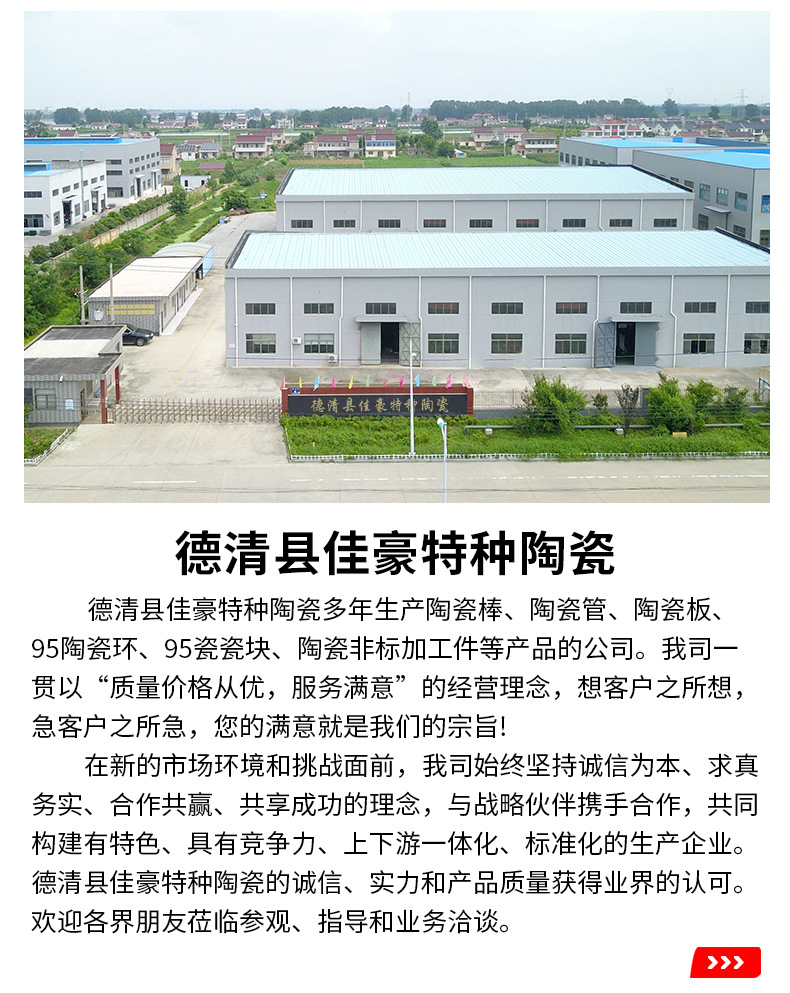 德清县佳豪特种陶瓷

德清县佳豪特种陶瓷

德清县佳豪特种陶瓷多年生产陶瓷棒、陶瓷管、陶瓷板、95陶瓷环、95瓷瓷块、陶瓷非标加工件等产品的公司。我司一贯以“质量价格从优，服务满意”的经营理念，想客户之所想，急客户之所急，您的满意就是我们的宗旨!

在新的市场环境和挑战面前，我司始终坚持诚信为本、求真务实、合作共赢、共享成功的理念，与战略伙伴携手合作，共同构建有特色、具有竞争力、上下游一体化、标准化的生产企业。德清县佳豪特种陶瓷的诚信、实力和产品质量获得业界的认可。欢迎各界朋友莅临参观、指导和业务洽谈。

>>>